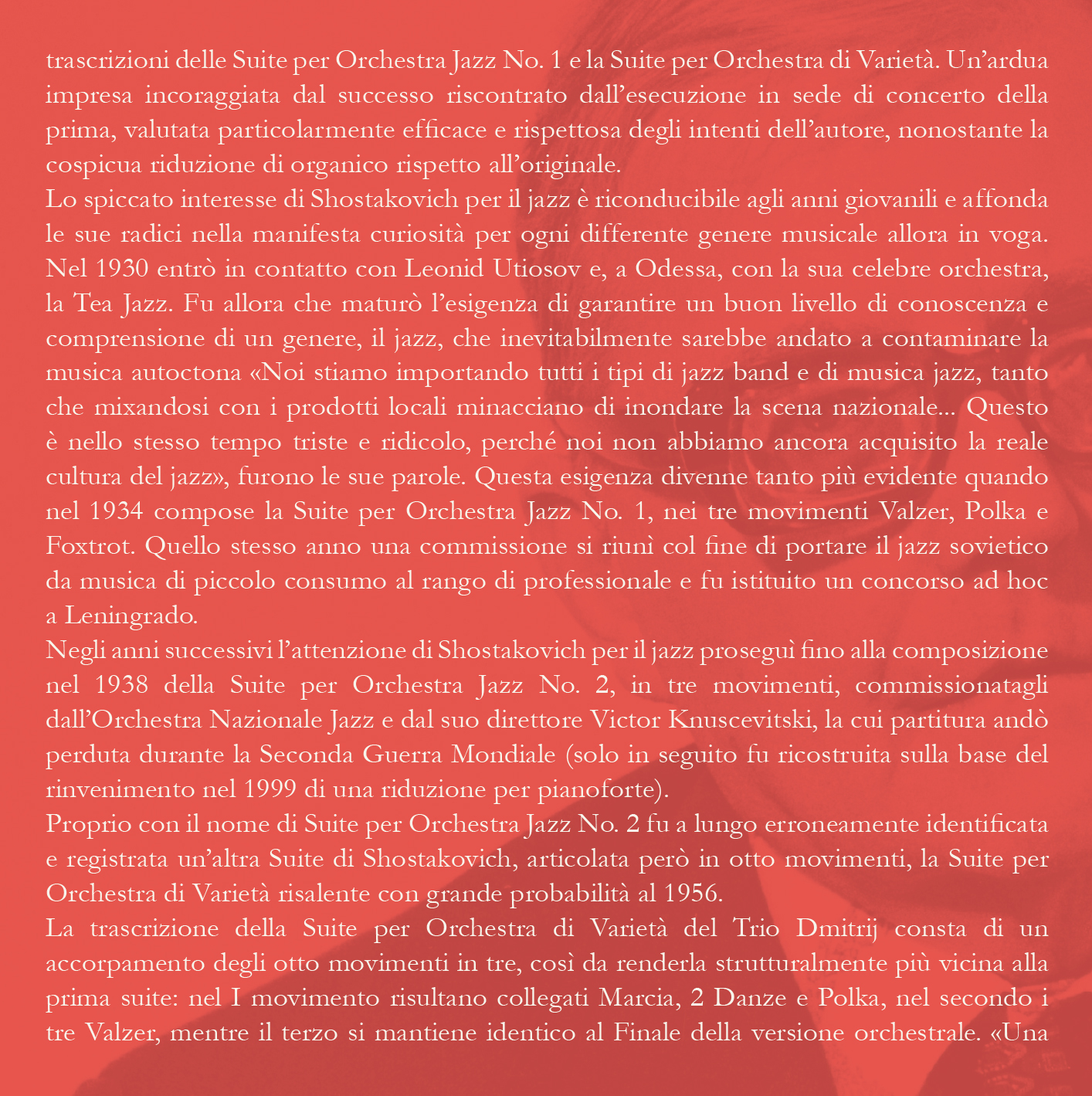 trascrizioni delle Suite per Orchestra Jazz No. 1 e la Suite per Orchestra di Varietà. Un'ardua impresa incoraggiata dal successo riscontrato dall'esecuzione in sede di concerto della prima, valutata particolarmente efficace e rispettosa degli intenti dell'autore, nonostante la cospicua riduzione di organico rispetto all'originale.
Lo spiccato interesse di Shostakovich per il jazz è riconducibile agli anni giovanili e affonda le sue radici nella manifesta curiosità per ogni differente genere musicale allora in voga. Nel 1930 entrò in contatto con Leonid Utiosov e, a Odessa, con la sua celebre orchestra, la Tea Jazz. Fu allora che maturò l'esigenza di garantire un buon livello di conoscenza e comprensione di un genere, il jazz, che inevitabilmente sarebbe andato a contaminare la musica autoctona «Noi stiamo importando tutti i tipi di jazz band e di musica jazz, tanto che mixandosi con i prodotti locali minacciano di inondare la scena nazionale... Questo è nello stesso tempo triste e ridicolo, perché noi non abbiamo ancora acquisito la reale cultura del jazz», furono le sue parole. Questa esigenza divenne tanto più evidente quando nel 1934 compose la Suite per Orchestra Jazz No. 1, nei tre movimenti Valzer, Polka e Foxtrot. Quello stesso anno una commissione si riunì col fine di portare il jazz sovietico da musica di piccolo consumo al rango di professionale e fu istituito un concorso ad hoc a Leningrado.
Negli anni successivi l'attenzione di Shostakovich per il jazz proseguì fino alla composizione nel 1938 della Suite per Orchestra Jazz No. 2, in tre movimenti, commissionatagli dall'Orchestra Nazionale Jazz e dal suo direttore Victor Knuscevitski, la cui partitura andò perduta durante la Seconda Guerra Mondiale (solo in seguito fu ricostruita sulla base del rinvenimento nel 1999 di una riduzione per pianoforte).
Proprio con il nome di Suite per Orchestra Jazz No. 2 fu a lungo erroneamente identificata e registrata un'altra Suite di Shostakovich, articolata però in otto movimenti, la Suite per Orchestra di Varietà risalente con grande probabilità al 1956.
La trascrizione della Suite per Orchestra di Varietà del Trio Dmitrij consta di un accorpamento degli otto movimenti in tre, così da renderla strutturalmente più vicina alla prima suite: nel I movimento risultano collegati Marcia, 2 Danze e Polka, nel secondo i tre Valzer, mentre il terzo si mantiene identico al Finale della versione orchestrale. «Una